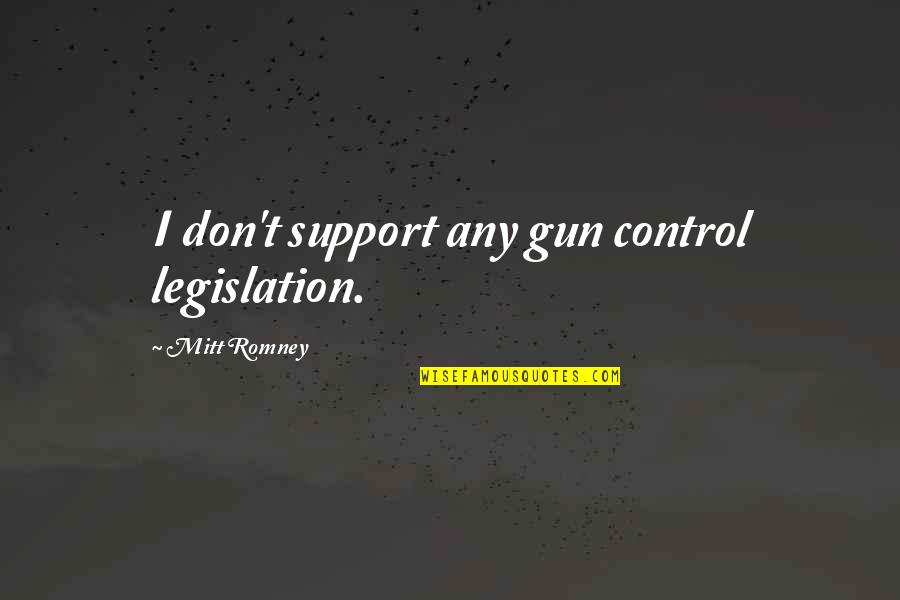 I don't support any gun control legislation.

~ Mitt Romney

WISEFAMOUSQUOTES.COM